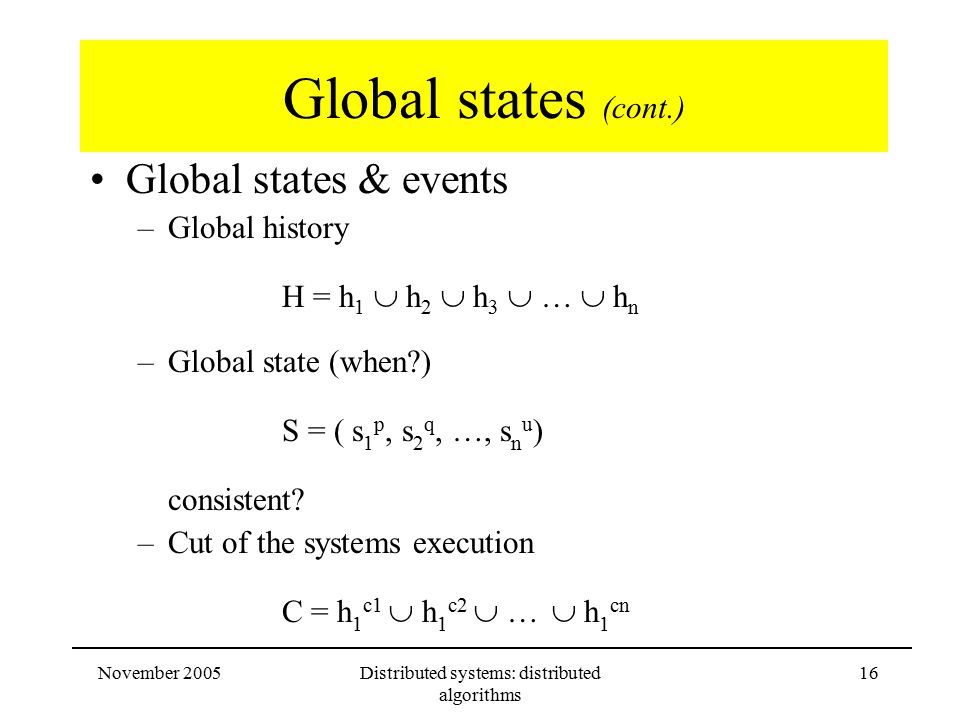 Global states (cont.)

• Global states & events

– Global history

$H = h_1 \cup h_2 \cup h_3 \cup \ldots \cup h_n$

– Global state (when?)

$S = ( s_1^p, s_2^q, \ldots, s_n^u)$

consistent?

– Cut of the systems execution

$C = h_1^{c1} \cup h_1^{c2} \cup \ldots \cup h_1^{cn}$

November 2005

Distributed systems: distributed algorithms

16